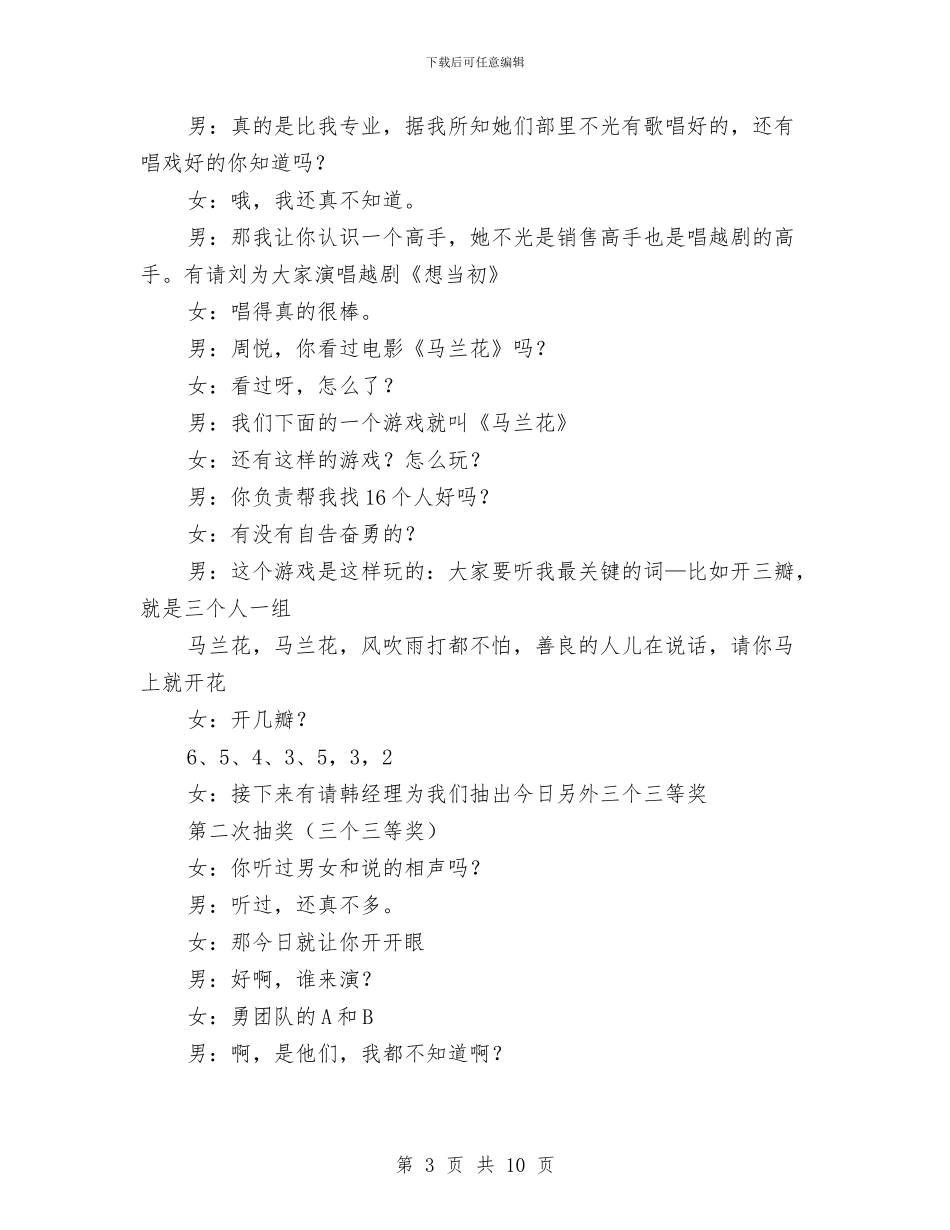 下载后可任意编辑

男：真的是比我专业，据我所知她们部里不光有歌唱好的，还有唱戏好的你知道吗？

女：哦，我还真不知道。

男：那我让你认识一个高手，她不光是销售高手也是唱越剧的高手。有请刘为大家演唱越剧《想当初》

女：唱得真的很棒。

男：周悦，你看过电影《马兰花》吗？

女：看过呀，怎么了？

男：我们下面的一个游戏就叫《马兰花》

女：还有这样的游戏？怎么玩？

男：你负责帮我找16个人好吗？

女：有没有自告奋勇的？

男：这个游戏是这样玩的：大家要听我最关键的词—比如开三瓣，就是三个人一组

马兰花，马兰花，风吹雨打都不怕，善良的人儿在说话，请你马上就开花

女：开几瓣？

6、5、4、3、5，3，2

女：接下来有请韩经理为我们抽出今日另外三个三等奖

第二次抽奖（三个三等奖）

女：你听过男女和说的相声吗？

男：听过，还真不多。

女：那今日就让你开开眼

男：好啊，谁来演？

女：勇团队的A和B

男：啊，是他们，我都不知道啊？

第 3 页 共 10 页